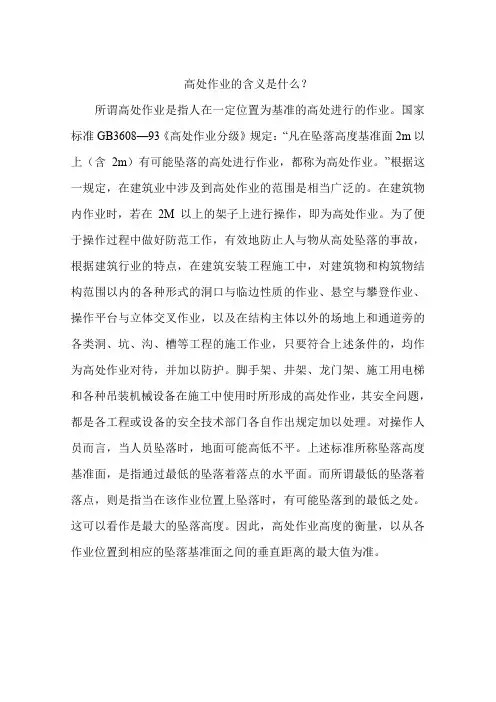 高处作业的含义是什么？

所谓高处作业是指人在一定位置为基准的高处进行的作业。国家标准 GB3608—93《高处作业分级》规定：“凡在坠落高度基准面 2m 以上（含 2m）有可能坠落的高处进行作业，都称为高处作业。”根据这一规定，在建筑业中涉及到高处作业的范围是相当广泛的。在建筑物内作业时，若在 2M 以上的架子上进行操作，即为高处作业。为了便于操作过程中做好防范工作，有效地防止人与物从高处坠落的事故，根据建筑行业的特点，在建筑安装工程施工中，对建筑物和构筑物结构范围以内的各种形式的洞口与临边性质的作业、悬空与攀登作业、操作平台与立体交叉作业，以及在结构主体以外的场地上和通道旁的各类洞、坑、沟、槽等工程的施工作业，只要符合上述条件的，均作为高处作业对待，并加以防护。脚手架、井架、龙门架、施工用电梯和各种吊装机械设备在施工中使用时所形成的高处作业，其安全问题，都是各工程或设备的安全技术部门各自作出规定加以处理。对操作人员而言，当人员坠落时，地面可能高低不平。上述标准所称坠落高度基准面，是指通过最低的坠落着落点的水平面。而所谓最低的坠落着落点，则是指当在该作业位置上坠落时，有可能坠落到的最低之处。这可以看作是最大的坠落高度。因此，高处作业高度的衡量，以从各作业位置到相应的坠落基准面之间的垂直距离的最大值为准。